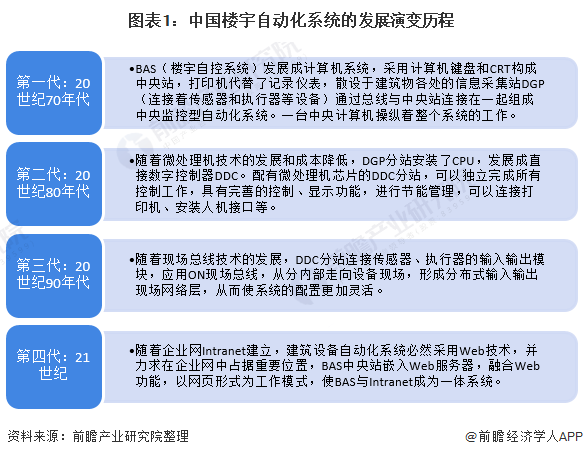 图表1：中国楼宇自动化系统的发展演变历程

第一代：20世纪70年代

•BAS（楼宇自控系统）发展成计算机系统，采用计算机键盘和CRT构成中央站，打印机代替了记录仪表，散设于建筑物各处的信息采集站DGP（连接着传感器和执行器等设备）通过总线与中央站连接在一起组成中央监控型自动化系统。一台中央计算机操纵着整个系统的工作。

第二代：20世纪80年代

•随着微处理机技术的发展和成本降低，DGP分站安装了CPU，发展成直接数字控制器DDC。配有微处理机芯片的DDC分站，可以独立完成所有控制工作，具有完善的控制、显示功能，进行节能管理，可以连接打印机、安装人机接口等。

第三代：20世纪90年代

•随着现场总线技术的发展，DDC分站连接传感器、执行器的输入输出模块，应用ON现场总线，从分内部走向设备现场，形成分布式输入输出现场网络层，从而使系统的配置更加灵活。

第四代：21世纪

•随着企业网Intranet建立，建筑设备自动化系统必然采用Web技术，并力求在企业网中占据重要位置，BAS中央站嵌入Web服务器，融合Web功能，以网页形式为工作模式，使BAS与Intranet成为一体系统。

资料来源：前瞻产业研究院整理

@前瞻经济学人APP